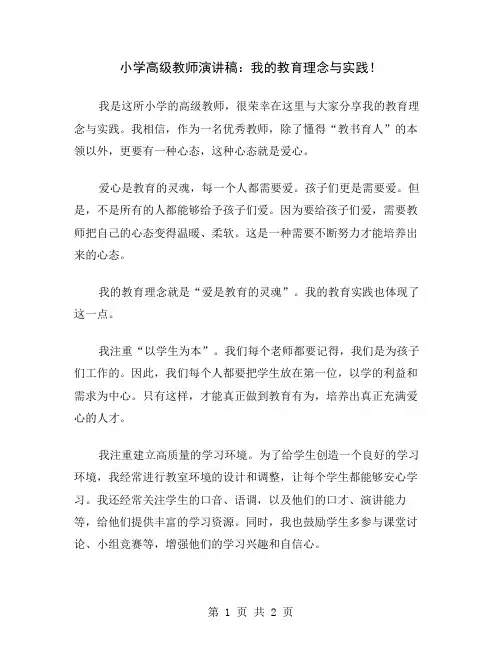 小学高级教师演讲稿：我的教育理念与实践！

我是这所小学的高级教师，很荣幸在这里与大家分享我的教育理念与实践。我相信，作为一名优秀教师，除了懂得“教书育人”的本领以外，更要有一种心态，这种心态就是爱心。

爱心是教育的灵魂，每一个人都需要爱。孩子们更是需要爱。但是，不是所有的人都能够给予孩子们爱。因为要给孩子们爱，需要教师把自己的心态变得温暖、柔软。这是一种需要不断努力才能培养出来的心态。

我的教育理念就是“爱是教育的灵魂”。我的教育实践也体现了这一点。

我注重“以学生为本”。我们每个老师都要记得，我们是为孩子们工作的。因此，我们每个人都要把学生放在第一位，以学的利益和需求为中心。只有这样，才能真正做到教育有为，培养出真正充满爱心的人才。

我注重建立高质量的学习环境。为了给学生创造一个良好的学习环境，我经常进行教室环境的设计和调整，让每个学生都能够安心学习。我还经常关注学生的口音、语调，以及他们的口才、演讲能力等，给他们提供丰富的学习资源。同时，我也鼓励学生多参与课堂讨论、小组竞赛等，增强他们的学习兴趣和自信心。

第 1 页 共 2 页